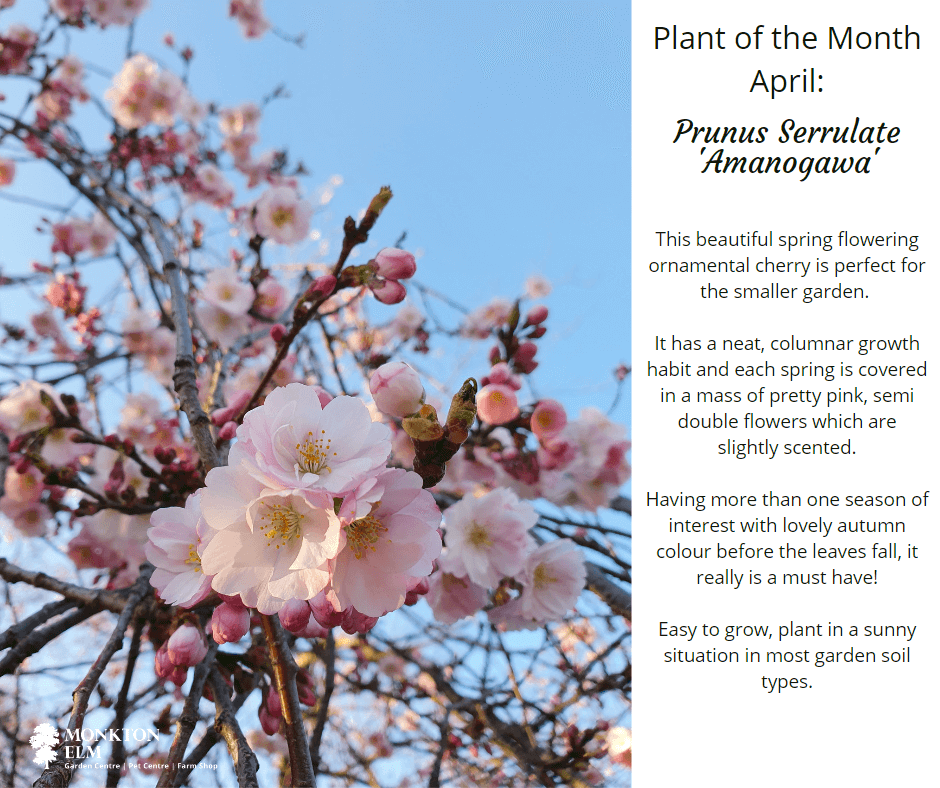 Plant of the Month April:

Prunus Serrulate 'Amanogawa'

This beautiful spring flowering ornamental cherry is perfect for the smaller garden.

It has a neat, columnar growth habit and each spring is covered in a mass of pretty pink, semi double flowers which are slightly scented.

Having more than one season of interest with lovely autumn colour before the leaves fall, it really is a must have!

Easy to grow, plant in a sunny situation in most garden soil types.

MONKTON ELM
Garden Centre | Pet Centre | Farm Shop